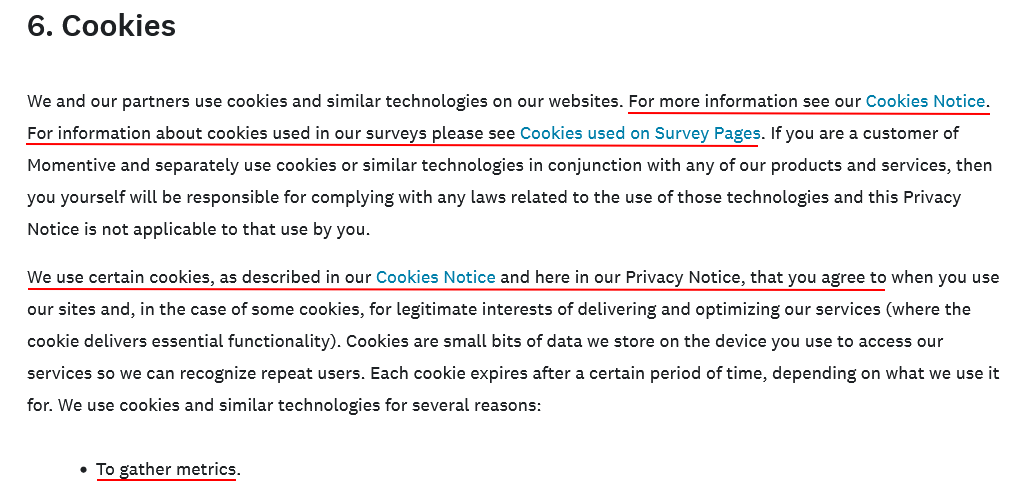 6. Cookies

We and our partners use cookies and similar technologies on our websites. For more information see our Cookies Notice. For information about cookies used in our surveys please see Cookies used on Survey Pages. If you are a customer of Momentive and separately use cookies or similar technologies in conjunction with any of our products and services, then you yourself will be responsible for complying with any laws related to the use of those technologies and this Privacy Notice is not applicable to that use by you.

We use certain cookies, as described in our Cookies Notice and here in our Privacy Notice, that you agree to when you use our sites and, in the case of some cookies, for legitimate interests of delivering and optimizing our services (where the cookie delivers essential functionality). Cookies are small bits of data we store on the device you use to access our services so we can recognize repeat users. Each cookie expires after a certain period of time, depending on what we use it for. We use cookies and similar technologies for several reasons:

• To gather metrics.